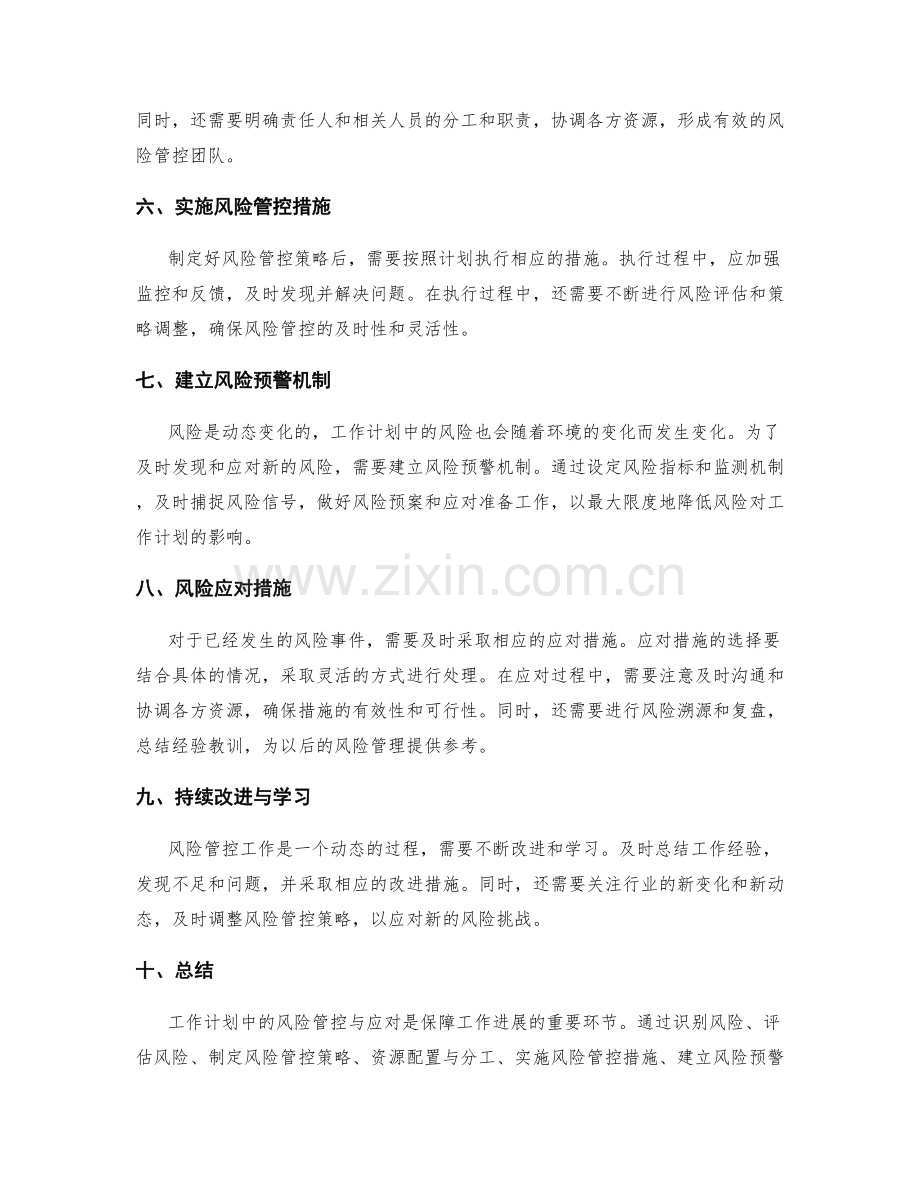 同时，还需要明确责任人和相关人员的分工和职责，协调各方资源，形成有效的风险管控团队。

六、实施风险管控措施

制定好风险管控策略后，需要按照计划执行相应的措施。执行过程中，应加强监控和反馈，及时发现并解决问题。在执行过程中，还需要不断进行风险评估和策略调整，确保风险管控的及时性和灵活性。

七、建立风险预警机制

风险是动态变化的，工作计划中的风险也会随着环境的变化而发生变化。为了及时发现和应对新的风险，需要建立风险预警机制。通过设定风险指标和监测机制，及时捕捉风险信号，做好风险预案和应对准备工作，以最大限度地降低风险对工作计划的影响。

八、风险应对措施

对于已经发生的风险事件，需要及时采取相应的应对措施。应对措施的选择要结合具体的情况，采取灵活的方式进行处理。在应对过程中，需要注意及时沟通和协调各方资源，确保措施的有效性和可行性。同时，还需要进行风险溯源和复盘，总结经验教训，为以后的风险管理提供参考。

九、持续改进与学习

风险管控工作是一个动态的过程，需要不断改进和学习。及时总结工作经验，发现不足和问题，并采取相应的改进措施。同时，还需要关注行业的新变化和新动态，及时调整风险管控策略，以应对新的风险挑战。

十、总结

工作计划中的风险管控与应对是保障工作进展的重要环节。通过识别风险、评估风险、制定风险管控策略、资源配置与分工、实施风险管控措施、建立风险预警

www.zixin.com.cn